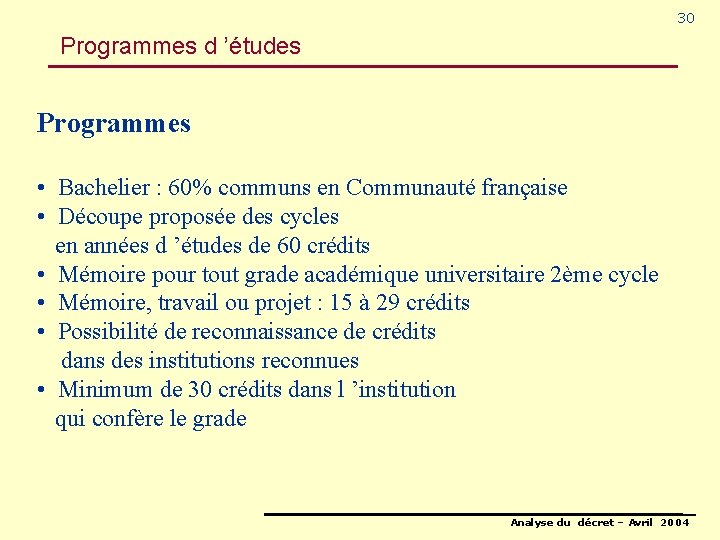 30

Programmes d ’études

Programmes

• Bachelier : 60% communs en Communauté française
• Découpe proposée des cycles en années d ’études de 60 crédits
• Mémoire pour tout grade académique universitaire 2ème cycle
• Mémoire, travail ou projet : 15 à 29 crédits
• Possibilité de reconnaissance de crédits dans des institutions reconnues
• Minimum de 30 crédits dans l ’institution qui confère le grade

Analyse du décret – Avril 2004